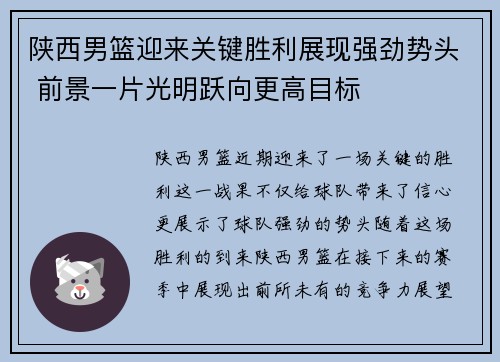 陕西男篮迎来关键胜利展现强劲势头 前景一片光明跃向更高目标

陕西男篮近期迎来了一场关键的胜利这一战果不仅给球队带来了信心更展示了球队强劲的势头随着这场胜利的到来陕西男篮在接下来的赛季中展现出前所未有的竞争力展望